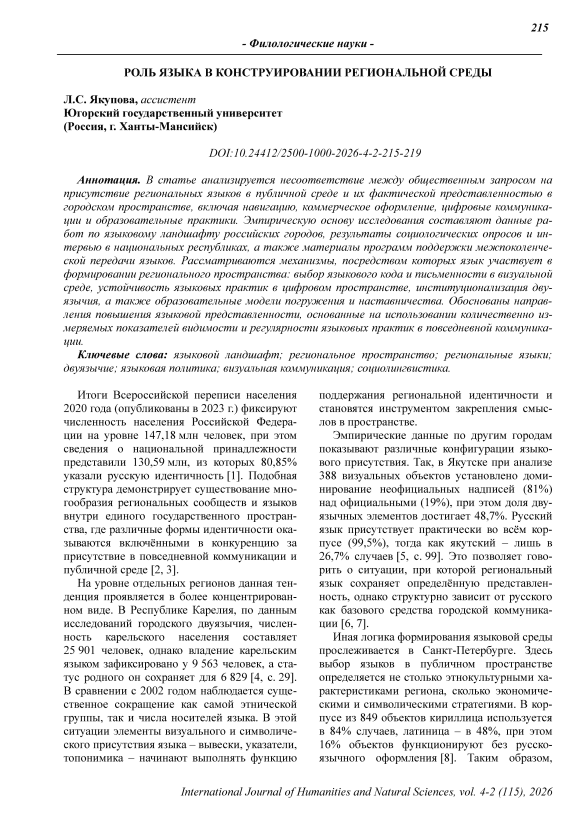 215

- Филологические науки -

РОЛЬ ЯЗЫКА В КОНСТРУИРОВАНИИ РЕГИОНАЛЬНОЙ СРЕДЫ

Л.С. Якупова, ассистент
Югорский государственный университет
(Россия, г. Ханты-Мансийск)

DOI:10.24412/2500-1000-2026-4-2-215-219

Аннотация. В статье анализируется несоответствие между общественным запросом на присутствие региональных языков в публичной среде и их фактической представленностью в городском пространстве, включая навигацию, коммерческое оформление, цифровые коммуникации и образовательные практики. Эмпирическую основу исследования составляют данные работ по языковому ландшафту российских городов, результаты социологических опросов и интервью в национальных республиках, а также материалы программ поддержки межпоколенческой передачи языков. Рассматриваются механизмы, посредством которых язык участвует в формировании регионального пространства: выбор языкового кода и письменности в визуальной среде, устойчивость языковых практик в цифровом пространстве, институционализация двуязычия, а также образовательные модели погружения и наставничества. Обоснованы направления повышения языковой представленности, основанные на использовании количественно измеряемых показателей видимости и регулярности языковых практик в повседневной коммуникации.

Ключевые слова: языковой ландшафт; региональное пространство; региональные языки; двуязычие; языковая политика; визуальная коммуникация; социолингвистика.

Итоги Всероссийской переписи населения 2020 года (опубликованы в 2023 г.) фиксируют численность населения Российской Федерации на уровне 147,18 млн человек, при этом сведения о национальной принадлежности представили 130,59 млн, из которых 80,85% указали русскую идентичность [1]. Подобная структура демонстрирует существование многообразия региональных сообществ и языков внутри единого государственного пространства, где различные формы идентичности оказываются включёнными в конкуренцию за присутствие в повседневной коммуникации и публичной среде [2, 3].

На уровне отдельных регионов данная тенденция проявляется в более концентрированном виде. В Республике Карелия, по данным исследований городского двуязычия, численность карельского населения составляет 25 901 человек, однако владение карельским языком зафиксировано у 9 563 человек, а статус родного он сохраняет для 6 829 [4, с. 29]. В сравнении с 2002 годом наблюдается существенное сокращение как самой этнической группы, так и числа носителей языка. В этой ситуации элементы визуального и символического присутствия языка – вывески, указатели, топонимика – начинают выполнять функцию поддержания региональной идентичности и становятся инструментом закрепления смыслов в пространстве.

Эмпирические данные по другим городам показывают различные конфигурации языкового присутствия. Так, в Якутске при анализе 388 визуальных объектов установлено доминирование неофициальных надписей (81%) над официальными (19%), при этом доля двуязычных элементов достигает 48,7%. Русский язык присутствует практически во всём корпусе (99,5%), тогда как якутский – лишь в 26,7% случаев [5, с. 99]. Это позволяет говорить о ситуации, при которой региональный язык сохраняет определённую представленность, однако структурно зависит от русского как базового средства городской коммуникации [6, 7].

Иная логика формирования языковой среды прослеживается в Санкт-Петербурге. Здесь выбор языков в публичном пространстве определяется не столько этнокультурными характеристиками региона, сколько экономическими и символическими стратегиями. В корпусе из 849 объектов кириллица используется в 84% случаев, латиница – в 48%, при этом 16% объектов функционируют без русскоязычного оформления [8]. Таким образом,

International Journal of Humanities and Natural Sciences, vol. 4-2 (115), 2026